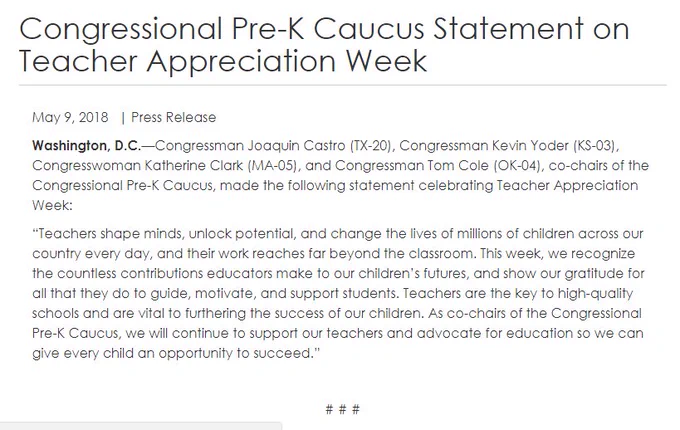 Congressional Pre-K Caucus Statement on Teacher Appreciation Week

May 9, 2018 | Press Release

Washington, D.C.—Congressman Joaquin Castro (TX-20), Congressman Kevin Yoder (KS-03), Congresswoman Katherine Clark (MA-05), and Congressman Tom Cole (OK-04), co-chairs of the Congressional Pre-K Caucus, made the following statement celebrating Teacher Appreciation Week:

"Teachers shape minds, unlock potential, and change the lives of millions of children across our country every day, and their work reaches far beyond the classroom. This week, we recognize the countless contributions educators make to our children's futures, and show our gratitude for all that they do to guide, motivate, and support students. Teachers are the key to high-quality schools and are vital to furthering the success of our children. As co-chairs of the Congressional Pre-K Caucus, we will continue to support our teachers and advocate for education so we can give every child an opportunity to succeed."

# # #